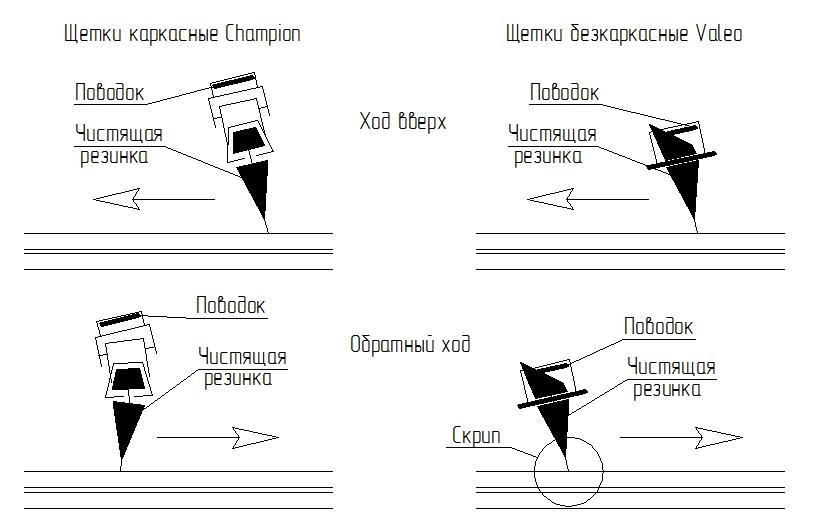 Щетки каркасные Champion

Щетки безкаркасные Valeo

Поводок

Чистящая резинка

Ход вверх

Поводок

Чистящая резинка

Поводок

Чистящая резинка

Обратный ход

Поводок

Чистящая резинка

Скрип